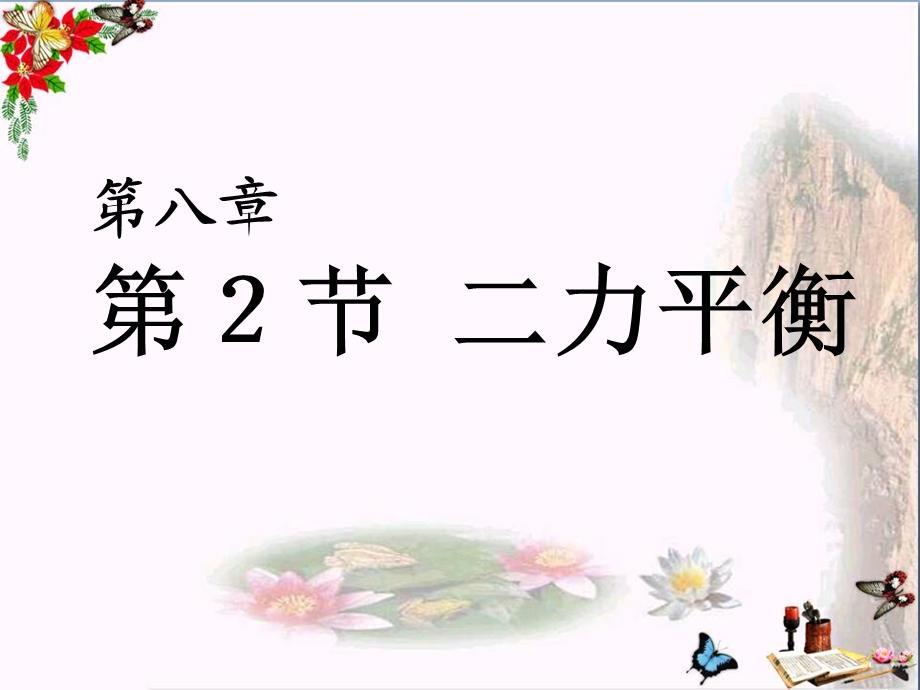 第八章

第 2 节 二力平衡